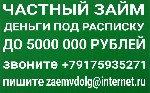 ЧАСТНЫЙ ЗАЙМ
ДЕНЬГИ ПОД РАСПИСКУ
ДО 5000 000 РУБЛЕЙ
звоните +79175935271
пишите zaemvdolg@internet.ru